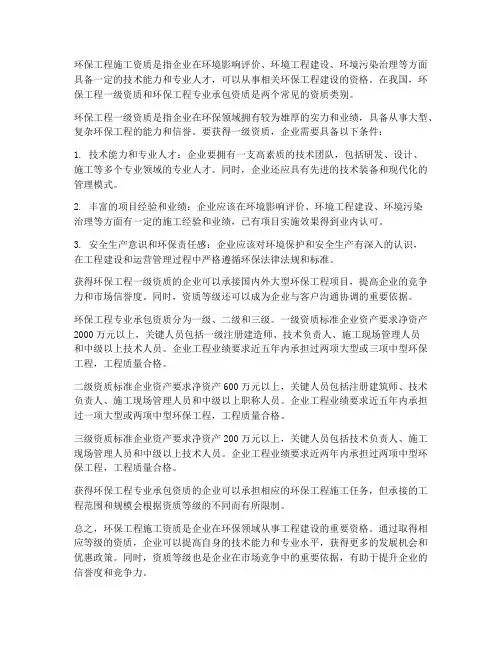 环保工程施工资质是指企业在环境影响评价、环境工程建设、环境污染治理等方面具备一定的技术能力和专业人才，可以从事相关环保工程建设的资格。在我国，环保工程一级资质和环保工程专业承包资质是两个常见的资质类别。

环保工程一级资质是指企业在环保领域拥有较为雄厚的实力和业绩，具备从事大型、复杂环保工程的能力和信誉。要获得一级资质，企业需要具备以下条件：

1. 技术能力和专业人才：企业要拥有一支高素质的技术团队，包括研发、设计、施工等多个专业领域的专业人才。同时，企业还应具有先进的技术装备和现代化的管理模式。

2. 丰富的项目经验和业绩：企业应该在环境影响评价、环境工程建设、环境污染治理等方面有一定的施工经验和业绩，已有项目实施效果得到业内认可。

3. 安全生产意识和环保责任感：企业应该对环境保护和安全生产有深入的认识，在工程建设和运营管理过程中严格遵循环保法律法规和标准。

获得环保工程一级资质的企业可以承接国内外大型环保工程项目，提高企业的竞争力和市场信誉度。同时，资质等级还可以成为企业与客户沟通协调的重要依据。

环保工程专业承包资质分为一级、二级和三级。一级资质标准企业资产要求净资产2000万元以上，关键人员包括一级注册建造师、技术负责人、施工现场管理人员和中级以上技术人员。企业工程业绩要求近五年内承担过两项大型或三项中型环保工程，工程质量合格。

二级资质标准企业资产要求净资产600万元以上，关键人员包括注册建筑师、技术负责人、施工现场管理人员和中级以上职称人员。企业工程业绩要求近五年内承担过一项大型或两项中型环保工程，工程质量合格。

三级资质标准企业资产要求净资产200万元以上，关键人员包括技术负责人、施工现场管理人员和中级以上技术人员。企业工程业绩要求近两年内承担过两项中型环保工程，工程质量合格。

获得环保工程专业承包资质的企业可以承担相应的环保工程施工任务，但承接的工程范围和规模会根据资质等级的不同而有所限制。

总之，环保工程施工资质是企业在环保领域从事工程建设的重要资格。通过取得相应等级的资质，企业可以提高自身的技术能力和专业水平，获得更多的发展机会和优惠政策。同时，资质等级也是企业在市场竞争中的重要依据，有助于提升企业的信誉度和竞争力。